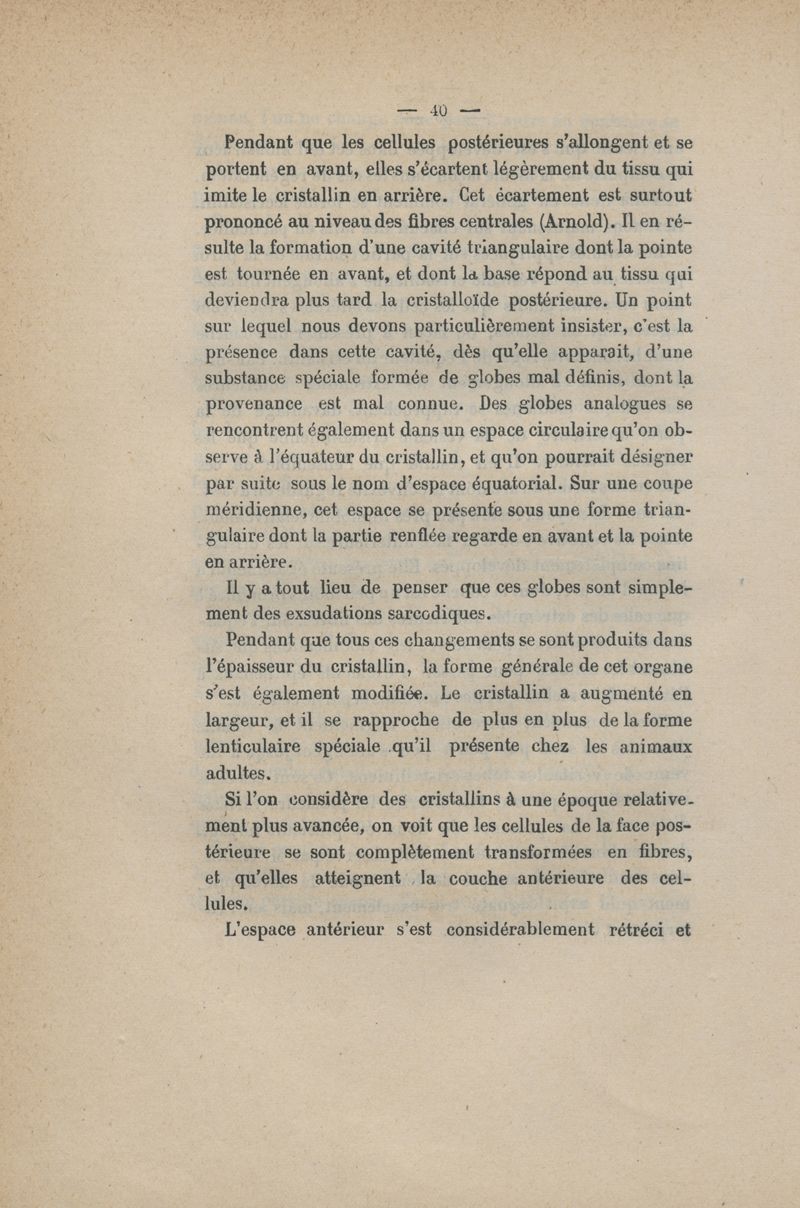 — 40 —

Pendant que les cellules postérieures s'allongent et se portent en avant, elles s'écartent légèrement du tissu qui imite le cristallin en arrière. Cet écartement est surtout prononcé au niveau des fibres centrales (Arnold). Il en résulte la formation d'une cavité triangulaire dont la pointe est tournée en avant, et dont la base répond au tissu qui deviendra plus tard la cristalloïde postérieure. Un point sur lequel nous devons particulièrement insister, c'est la présence dans cette cavité, dès qu'elle apparait, d'une substance spéciale formée de globes mal définis, dont la provenance est mal connue. Des globes analogues se rencontrent également dans un espace circulaire qu'on observe à l'équateur du cristallin, et qu'on pourrait désigner par suite sous le nom d'espace équatorial. Sur une coupe méridienne, cet espace se présente sous une forme triangulaire dont la partie renflée regarde en avant et la pointe en arrière.

Il y a tout lieu de penser que ces globes sont simplement des exsudations sarcodiques.

Pendant que tous ces changements se sont produits dans l'épaisseur du cristallin, la forme générale de cet organe s'est également modifiée. Le cristallin a augmenté en largeur, et il se rapproche de plus en plus de la forme lenticulaire spéciale qu'il présente chez les animaux adultes.

Si l'on considère des cristallins à une époque relativement plus avancée, on voit que les cellules de la face postérieure se sont complètement transformées en fibres, et qu'elles atteignent la couche antérieure des cellules.

L'espace antérieur s'est considérablement rétréci et